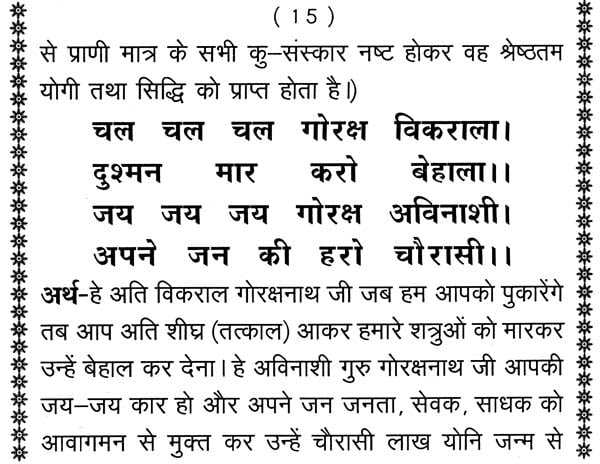 ( 15 )

से प्राणी मात्र के सभी कु–संस्कार नष्ट होकर वह श्रेष्ठतम योगी तथा सिद्धि को प्राप्त होता है।)

चल चल चल गोरक्ष विकराला।
दुश्मन मार करो बेहाला।।
जय जय जय गोरक्ष अविनाशी।
अपने जन की हरो चौरासी।।

अर्थ-हे अति विकराल गोरक्षनाथ जी जब हम आपको पुकारेंगे तब आप अति शीघ्र (तत्काल) आकर हमारे शत्रुओं को मारकर उन्हें बेहाल कर देना। हे अविनाशी गुरु गोरक्षनाथ जी आपकी जय–जय कार हो और अपने जन जनता, सेवक, साधक को आवागमन से मुक्त कर उन्हें चौरासी लाख योनि जन्म से